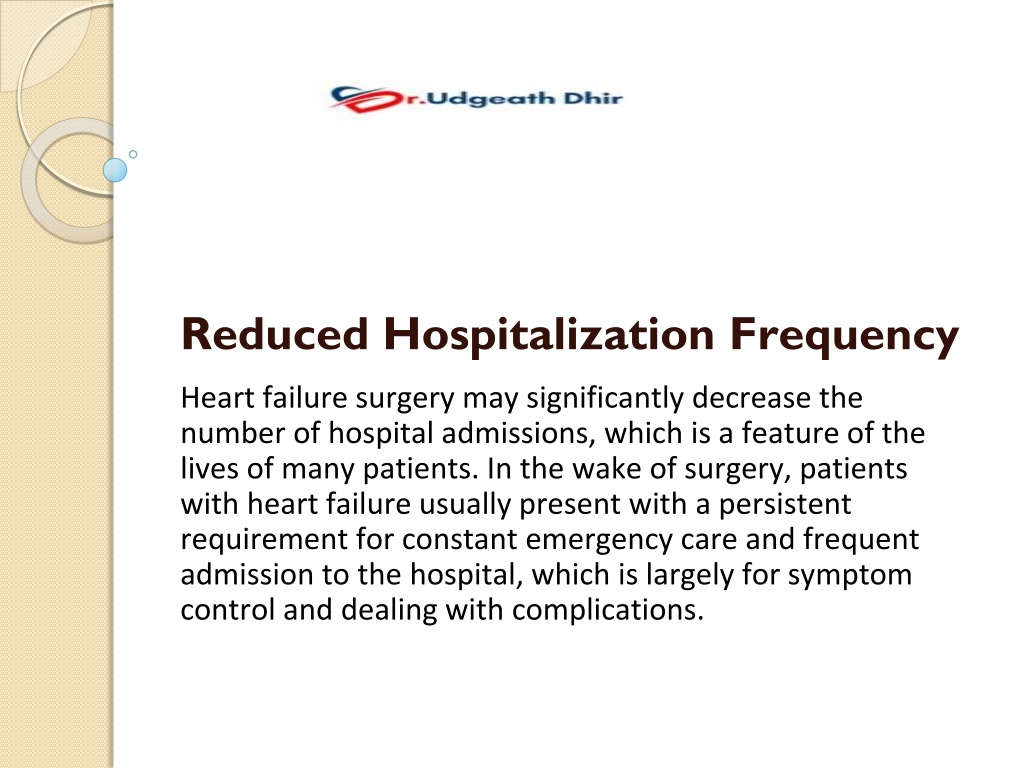 Dr.Udgeath Dhir

Reduced Hospitalization Frequency

Heart failure surgery may significantly decrease the number of hospital admissions, which is a feature of the lives of many patients. In the wake of surgery, patients with heart failure usually present with a persistent requirement for constant emergency care and frequent admission to the hospital, which is largely for symptom control and dealing with complications.